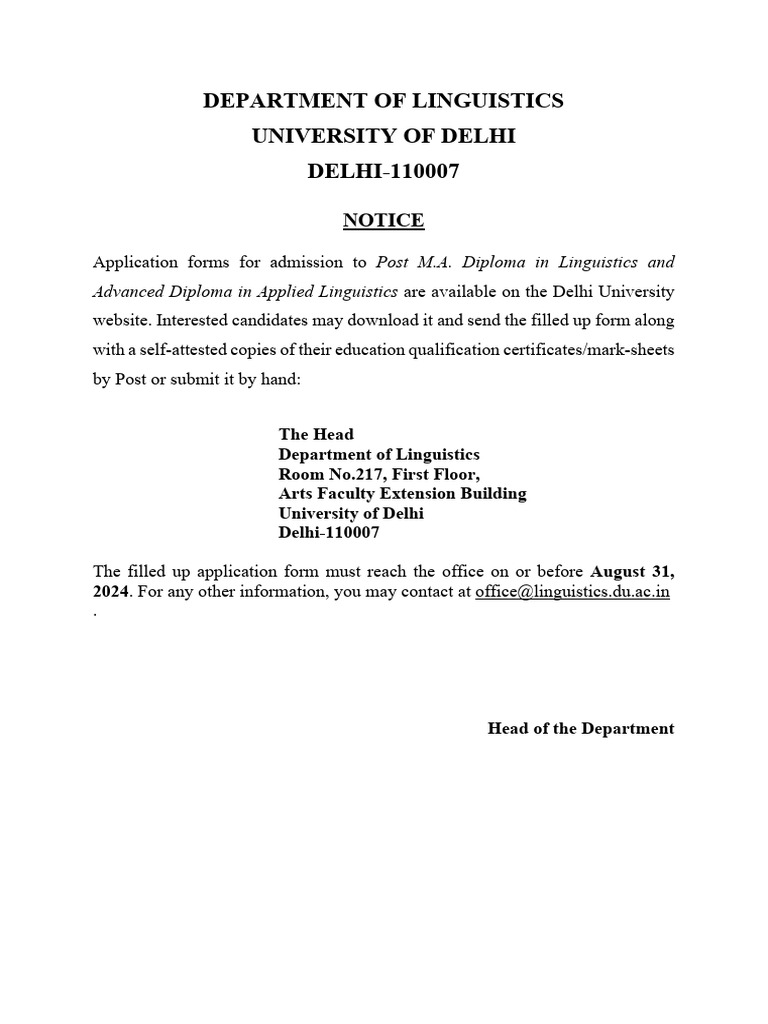 DEPARTMENT OF LINGUISTICS
UNIVERSITY OF DELHI
DELHI-110007

NOTICE

Application forms for admission to Post M.A. Diploma in Linguistics and Advanced Diploma in Applied Linguistics are available on the Delhi University website. Interested candidates may download it and send the filled up form along with a self-attested copies of their education qualification certificates/mark-sheets by Post or submit it by hand:

The Head
Department of Linguistics
Room No.217, First Floor,
Arts Faculty Extension Building
University of Delhi
Delhi-110007

The filled up application form must reach the office on or before August 31, 2024. For any other information, you may contact at office@linguistics.du.ac.in .

Head of the Department